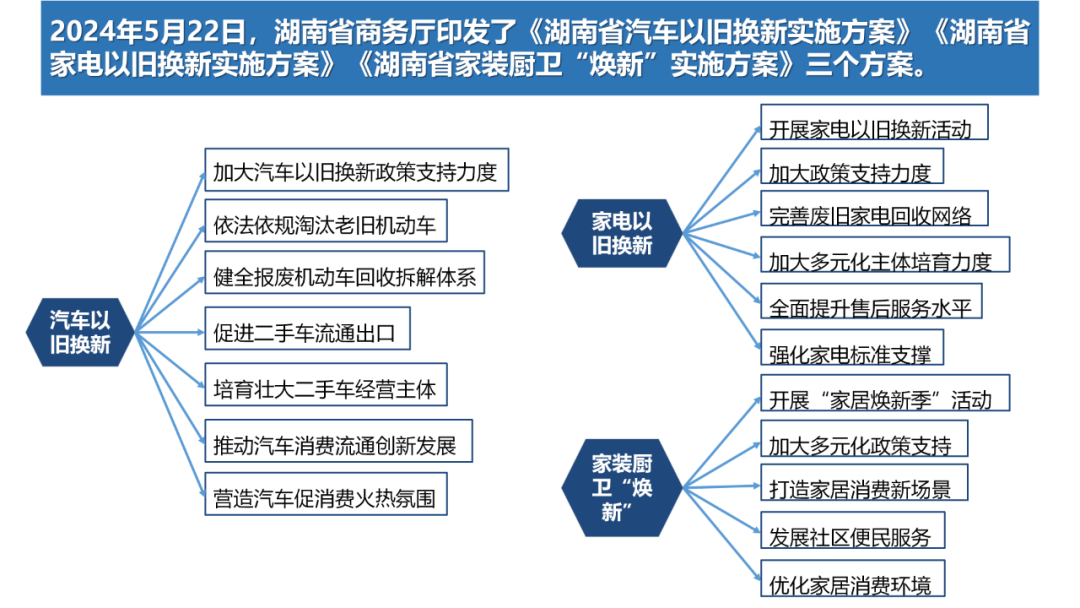 2024年5月22日，湖南省商务厅印发了《湖南省汽车以旧换新实施方案》《湖南省家电以旧换新实施方案》《湖南省家装厨卫“焕新”实施方案》三个方案。

汽车以旧换新

加大汽车以旧换新政策支持力度

依法依规淘汰老旧机动车

健全报废机动车回收拆解体系

促进二手车流通出口

培育壮大二手车经营主体

推动汽车消费流通创新发展

营造汽车促消费火热氛围

家电以旧换新

开展家电以旧换新活动

加大政策支持力度

完善废旧家电回收网络

加大多元化主体培育力度

全面提升售后服务水平

强化家电标准支撑

家装厨卫“焕新”

开展“家居焕新季”活动

加大多元化政策支持

打造家居消费新场景

发展社区便民服务

优化家居消费环境